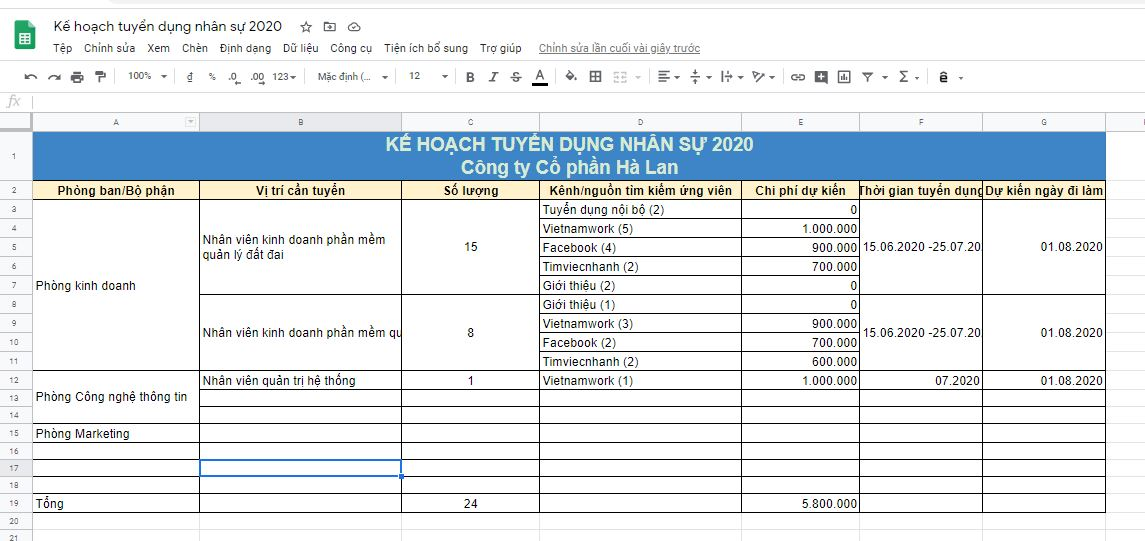 Kế hoạch tuyển dụng nhân sự 2020

Tệp Chỉnh sửa Xem Chèn Định dạng Dữ liệu Công cụ Tiện ích bổ sung Trợ giúp Chỉnh sửa lần cuối vài giây trước

100% ₫ % .0 .00 123 Mặc định (... 12 B I S A

fx

| | A | B | C | D | E | F | G |
|---|---|---|---|---|---|---|---|
| 1 | KẾ HOẠCH TUYỂN DỤNG NHÂN SỰ 2020 Công ty Cổ phần Hà Lan | | | | | | |
| 2 | Phòng ban/Bộ phận | Vị trí cần tuyển | Số lượng | Kênh/nguồn tìm kiếm ứng viên | Chi phí dự kiến | Thời gian tuyển dụng | Dự kiến ngày đi làm |
| 3 | Phòng kinh doanh | Nhân viên kinh doanh phần mềm quản lý đất đai | 15 | Tuyển dụng nội bộ (2) | 0 | 15.06.2020 -25.07.20 | 01.08.2020 |
| 4 | | | | Vietnamwork (5) | 1.000.000 | | |
| 5 | | | | Facebook (4) | 900.000 | | |
| 6 | | | | Timviecnhanh (2) | 700.000 | | |
| 7 | | | | Giới thiệu (2) | 0 | | |
| 8 | | Nhân viên kinh doanh phần mềm qu | 8 | Giới thiệu (1) | 0 | 15.06.2020 -25.07.20 | 01.08.2020 |
| 9 | | | | Vietnamwork (3) | 900.000 | | |
| 10 | | | | Facebook (2) | 700.000 | | |
| 11 | | | | Timviecnhanh (2) | 600.000 | | |
| 12 | Phòng Công nghệ thông tin | Nhân viên quản trị hệ thống | 1 | Vietnamwork (1) | 1.000.000 | 07.2020 | 01.08.2020 |
| 13 | | | | | | | |
| 14 | | | | | | | |
| 15 | Phòng Marketing | | | | | | |
| 16 | | | | | | | |
| 17 | | | | | | | |
| 18 | | | | | | | |
| 19 | Tổng | | 24 | | 5.800.000 | | |
| 20 | | | | | | | |
| 21 | | | | | | | |